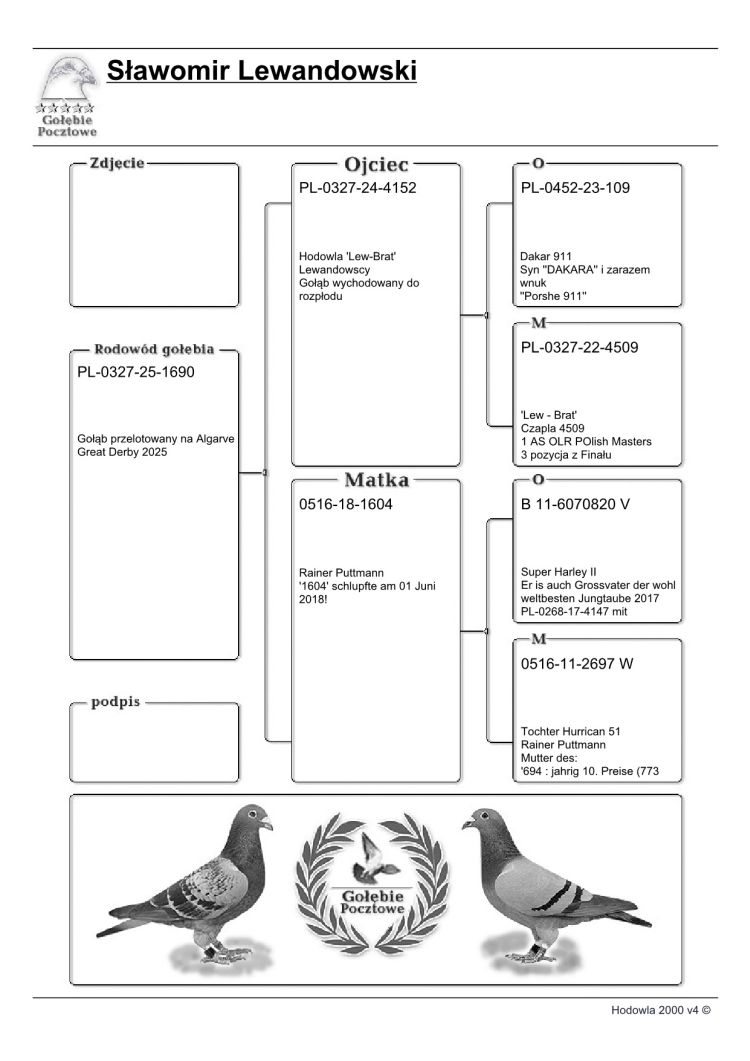 Gołębie Pocztowe

Sławomir Lewandowski

Zdjęcie

Rodowód gołębia
PL-0327-25-1690

Gołąb przelotowany na Algarve Great Derby 2025

podpis

Ojciec
PL-0327-24-4152

Hodowla 'Lew-Brat' Lewandowscy
Gołąb wychodowany do rozpłodu

Matka
0516-18-1604

Rainer Puttmann
'1604' schlupfte am 01 Juni 2018!

O
PL-0452-23-109

Dakar 911
Syn "DAKARA" i zarazem wnuk
"Porshe 911"

M
PL-0327-22-4509

'Lew - Brat'
Czapla 4509
1 AS OLR POlish Masters
3 pozycja z Finału

O
B 11-6070820 V

Super Harley II
Er is auch Grossvater der wohl weltbesten Jungtaube 2017
PL-0268-17-4147 mit

M
0516-11-2697 W

Tochter Hurrican 51
Rainer Puttmann
Mutter des:
'694 : jahrig 10. Preise (773

Gołębie Pocztowe

Hodowla 2000 v4 ©